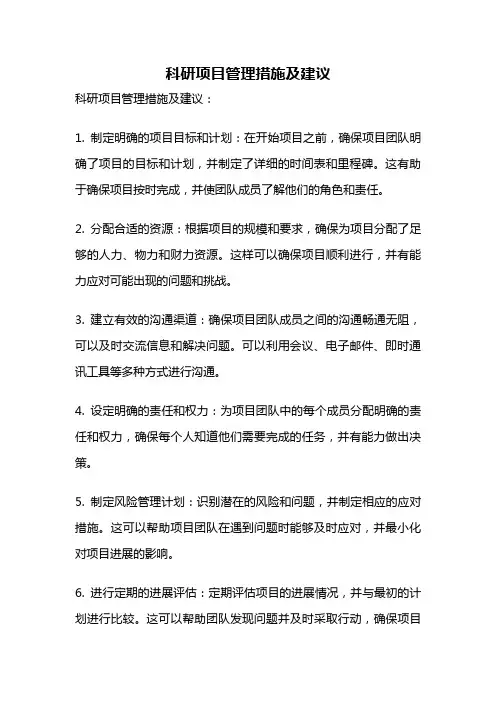 科研项目管理措施及建议

科研项目管理措施及建议：

1. 制定明确的项目目标和计划：在开始项目之前，确保项目团队明确了项目的目标和计划，并制定了详细的时间表和里程碑。这有助于确保项目按时完成，并使团队成员了解他们的角色和责任。

2. 分配合适的资源：根据项目的规模和要求，确保为项目分配了足够的人力、物力和财力资源。这样可以确保项目顺利进行，并有能力应对可能出现的问题和挑战。

3. 建立有效的沟通渠道：确保项目团队成员之间的沟通畅通无阻，可以及时交流信息和解决问题。可以利用会议、电子邮件、即时通讯工具等多种方式进行沟通。

4. 设定明确的责任和权力：为项目团队中的每个成员分配明确的责任和权力，确保每个人知道他们需要完成的任务，并有能力做出决策。

5. 制定风险管理计划：识别潜在的风险和问题，并制定相应的应对措施。这可以帮助项目团队在遇到问题时能够及时应对，并最小化对项目进展的影响。

6. 进行定期的进展评估：定期评估项目的进展情况，并与最初的计划进行比较。这可以帮助团队发现问题并及时采取行动，确保项目